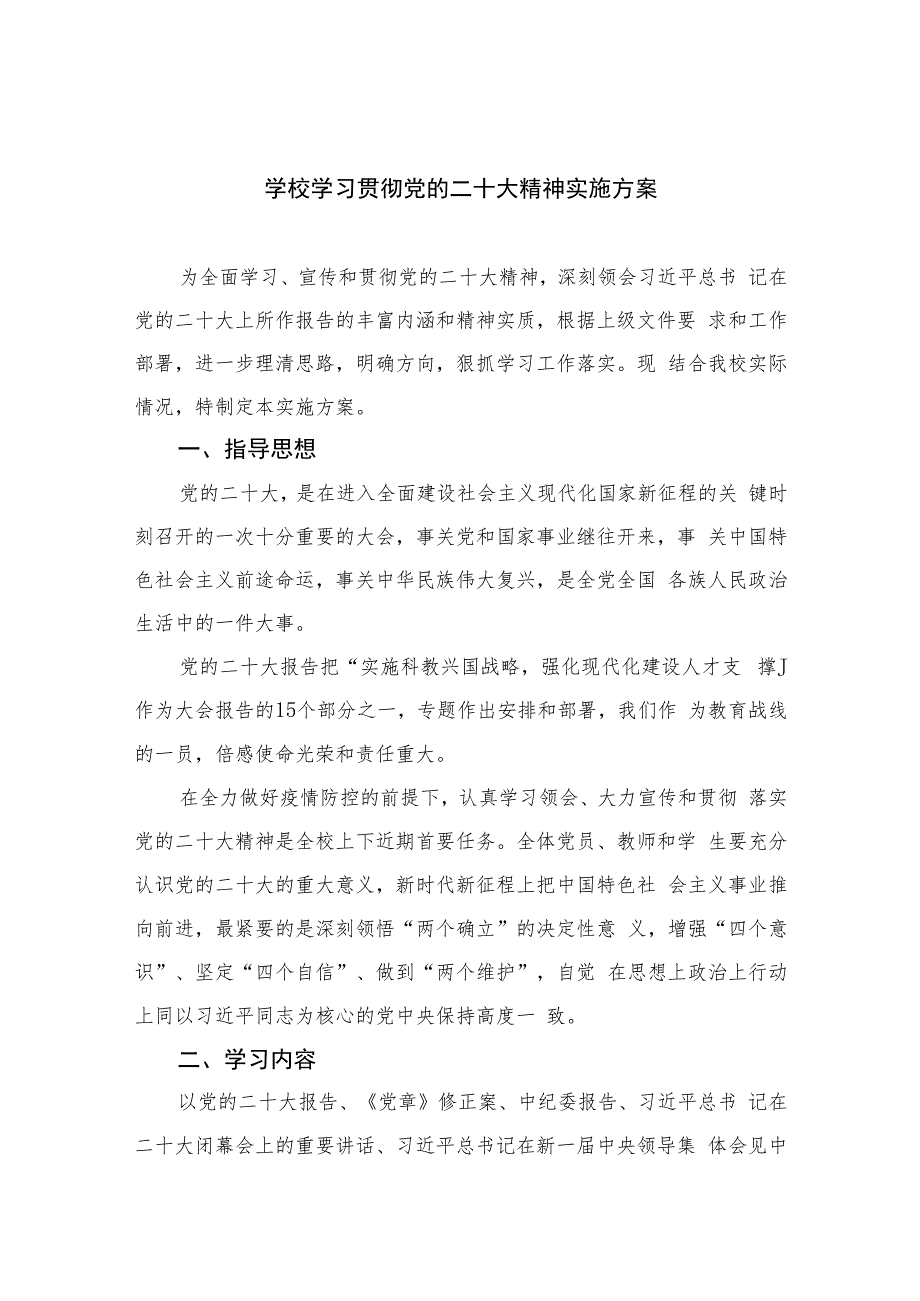 学校学习贯彻党的二十大精神实施方案

为全面学习、宣传和贯彻党的二十大精神，深刻领会习近平总书 记在党的二十大上所作报告的丰富内涵和精神实质，根据上级文件要 求和工作部署，进一步理清思路，明确方向，狠抓学习工作落实。现 结合我校实际情况，特制定本实施方案。

一、指导思想

党的二十大，是在进入全面建设社会主义现代化国家新征程的关 键时刻召开的一次十分重要的大会，事关党和国家事业继往开来，事 关中国特色社会主义前途命运，事关中华民族伟大复兴，是全党全国 各族人民政治生活中的一件大事。

党的二十大报告把“实施科教兴国战略，强化现代化建设人才支 撑J作为大会报告的15个部分之一，专题作出安排和部署，我们作 为教育战线的一员，倍感使命光荣和责任重大。

在全力做好疫情防控的前提下，认真学习领会、大力宣传和贯彻 落实党的二十大精神是全校上下近期首要任务。全体党员、教师和学 生要充分认识党的二十大的重大意义，新时代新征程上把中国特色社 会主义事业推向前进，最紧要的是深刻领悟“两个确立”的决定性意 义，增强“四个意识”、坚定“四个自信”、做到“两个维护”，自觉 在思想上政治上行动上同以习近平同志为核心的党中央保持高度一 致。

二、学习内容

以党的二十大报告、《党章》修正案、中纪委报告、习近平总书 记在二十大闭幕会上的重要讲话、习近平总书记在新一届中央领导集 体会见中